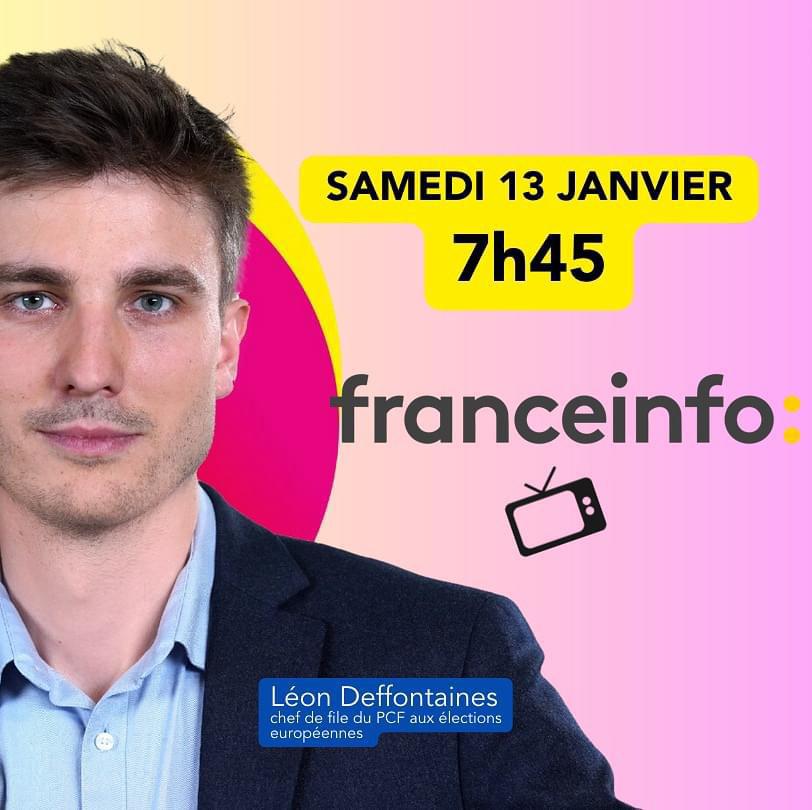 SAMEDI 13 JANVIER
7h45

franceinfo:

Léon Deffontaines
chef de file du PCF aux élections européennes